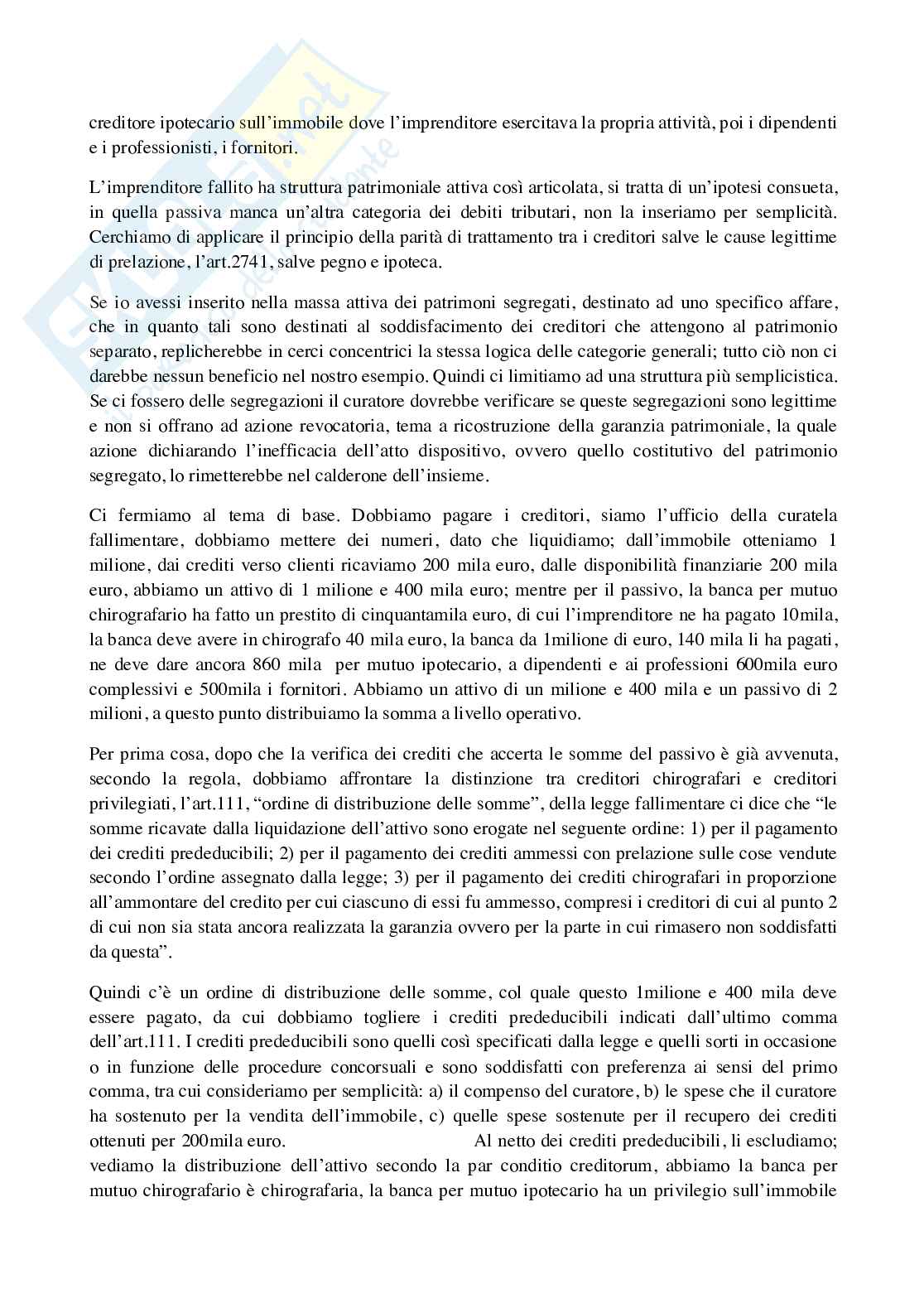 creditore ipotecario sull'immobile dove l'imprenditore esercitava la propria attività, poi i dipendenti e i professionisti, i fornitori.

L'imprenditore fallito ha struttura patrimoniale attiva così articolata, si tratta di un'ipotesi consueta, in quella passiva manca un'altra categoria dei debiti tributari, non la inseriamo per semplicità. Cerchiamo di applicare il principio della parità di trattamento tra i creditori salve le cause legittime di prelazione, l'art.2741, salve pegno e ipoteca.

Se io avessi inserito nella massa attiva dei patrimoni segregati, destinato ad uno specifico affare, che in quanto tali sono destinati al soddisfacimento dei creditori che attengono al patrimonio separato, replicherebbe in cerci concentrici la stessa logica delle categorie generali; tutto ciò non ci darebbe nessun beneficio nel nostro esempio. Quindi ci limitiamo ad una struttura più semplicistica. Se ci fossero delle segregazioni il curatore dovrebbe verificare se queste segregazioni sono legittime e non si offrano ad azione revocatoria, tema a ricostruzione della garanzia patrimoniale, la quale azione dichiarando l'inefficacia dell'atto dispositivo, ovvero quello costitutivo del patrimonio segregato, lo rimetterebbe nel calderone dell'insieme.

Ci fermiamo al tema di base. Dobbiamo pagare i creditori, siamo l'ufficio della curatela fallimentare, dobbiamo mettere dei numeri, dato che liquidiamo; dall'immobile otteniamo 1 milione, dai crediti verso clienti ricaviamo 200 mila euro, dalle disponibilità finanziarie 200 mila euro, abbiamo un attivo di 1 milione e 400 mila euro; mentre per il passivo, la banca per mutuo chirografario ha fatto un prestito di cinquantamila euro, di cui l'imprenditore ne ha pagato 10mila, la banca deve avere in chirografo 40 mila euro, la banca da 1milione di euro, 140 mila li ha pagati, ne deve dare ancora 860 mila per mutuo ipotecario, a dipendenti e ai professioni 600mila euro complessivi e 500mila i fornitori. Abbiamo un attivo di un milione e 400 mila e un passivo di 2 milioni, a questo punto distribuiamo la somma a livello operativo.

Per prima cosa, dopo che la verifica dei crediti che accerta le somme del passivo è già avvenuta, secondo la regola, dobbiamo affrontare la distinzione tra creditori chirografari e creditori privilegiati, l'art.111, "ordine di distribuzione delle somme", della legge fallimentare ci dice che "le somme ricavate dalla liquidazione dell'attivo sono erogate nel seguente ordine: 1) per il pagamento dei crediti prededucibili; 2) per il pagamento dei crediti ammessi con prelazione sulle cose vendute secondo l'ordine assegnato dalla legge; 3) per il pagamento dei crediti chirografari in proporzione all'ammontare del credito per cui ciascuno di essi fu ammesso, compresi i creditori di cui al punto 2 di cui non sia stata ancora realizzata la garanzia ovvero per la parte in cui rimasero non soddisfatti da questa".

Quindi c'è un ordine di distribuzione delle somme, col quale questo 1milione e 400 mila deve essere pagato, da cui dobbiamo togliere i crediti prededucibili indicati dall'ultimo comma dell'art.111. I crediti prededucibili sono quelli così specificati dalla legge e quelli sorti in occasione o in funzione delle procedure concorsuali e sono soddisfatti con preferenza ai sensi del primo comma, tra cui consideriamo per semplicità: a) il compenso del curatore, b) le spese che il curatore ha sostenuto per la vendita dell'immobile, c) quelle spese sostenute per il recupero dei crediti ottenuti per 200mila euro. Al netto dei crediti prededucibili, li escludiamo; vediamo la distribuzione dell'attivo secondo la par conditio creditorum, abbiamo la banca per mutuo chirografario è chirografaria, la banca per mutuo ipotecario ha un privilegio sull'immobile